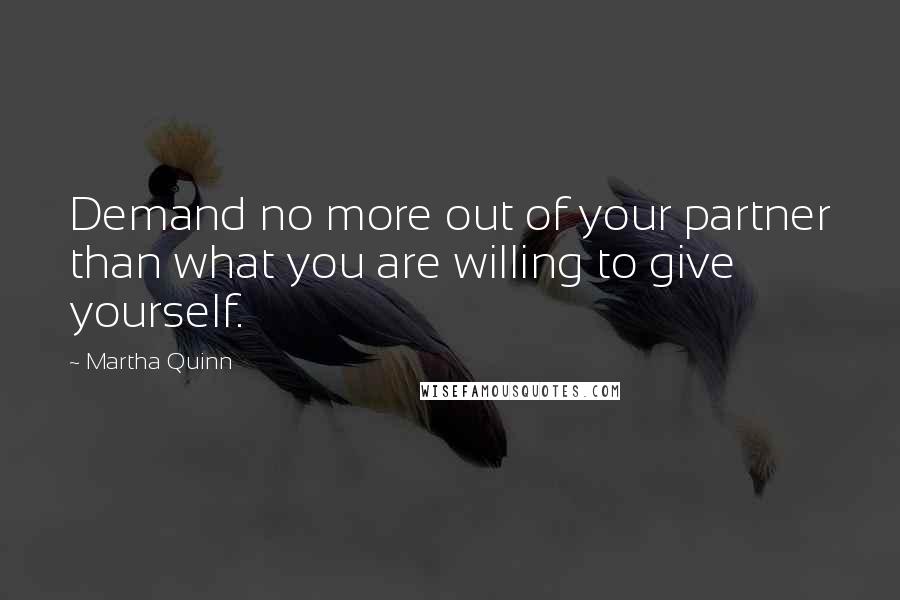 Demand no more out of your partner than what you are willing to give yourself.

~ Martha Quinn

WISEFAMOUSQUOTES.COM